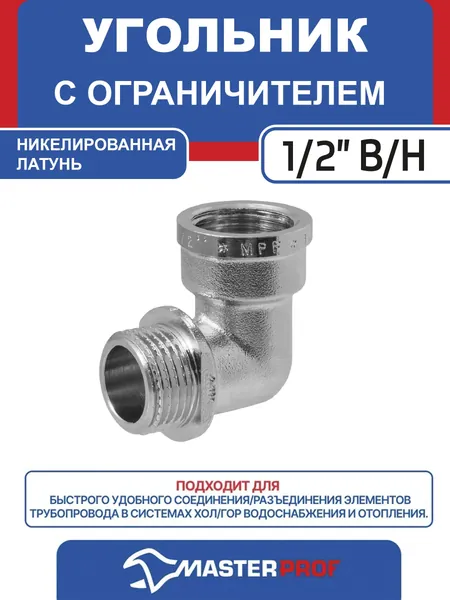 УГОЛЬНИК
С ОГРАНИЧИТЕЛЕМ

НИКЕЛИРОВАННАЯ
ЛАТУНЬ

1/2" В/Н

ПОДХОДИТ ДЛЯ
БЫСТРОГО УДОБНОГО СОЕДИНЕНИЯ/РАЗЪЕДИНЕНИЯ ЭЛЕМЕНТОВ ТРУБОПРОВОДА В СИСТЕМАХ ХОЛ/ГОР ВОДОСНАБЖЕНИЯ И ОТОПЛЕНИЯ.

MASTERPROF